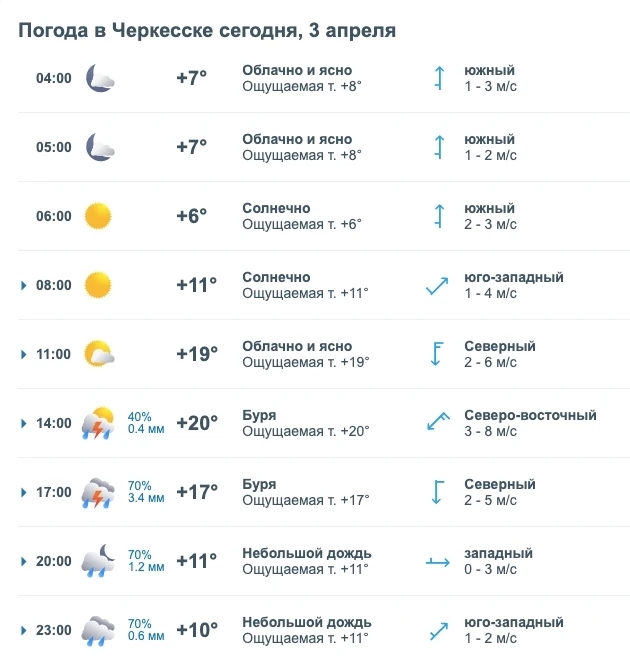 Погода в Черкесске сегодня, 3 апреля

| | | | | |
|---|---|---|---|---|
| 04:00 | | +7° | Облачно и ясно Ощущаемая т. +8° | южный 1 - 3 м/с |
| 05:00 | | +7° | Облачно и ясно Ощущаемая т. +8° | южный 1 - 2 м/с |
| 06:00 | | +6° | Солнечно Ощущаемая т. +6° | южный 2 - 3 м/с |
| 08:00 | | +11° | Солнечно Ощущаемая т. +11° | юго-западный 1 - 4 м/с |
| 11:00 | | +19° | Облачно и ясно Ощущаемая т. +19° | Северный 2 - 6 м/с |
| 14:00 | 40% 0.4 мм | +20° | Буря Ощущаемая т. +20° | Северо-восточный 3 - 8 м/с |
| 17:00 | 70% 3.4 мм | +17° | Буря Ощущаемая т. +17° | Северный 2 - 5 м/с |
| 20:00 | 70% 1.2 мм | +11° | Небольшой дождь Ощущаемая т. +11° | западный 0 - 3 м/с |
| 23:00 | 70% 0.6 мм | +10° | Небольшой дождь Ощущаемая т. +11° | юго-западный 1 - 2 м/с |